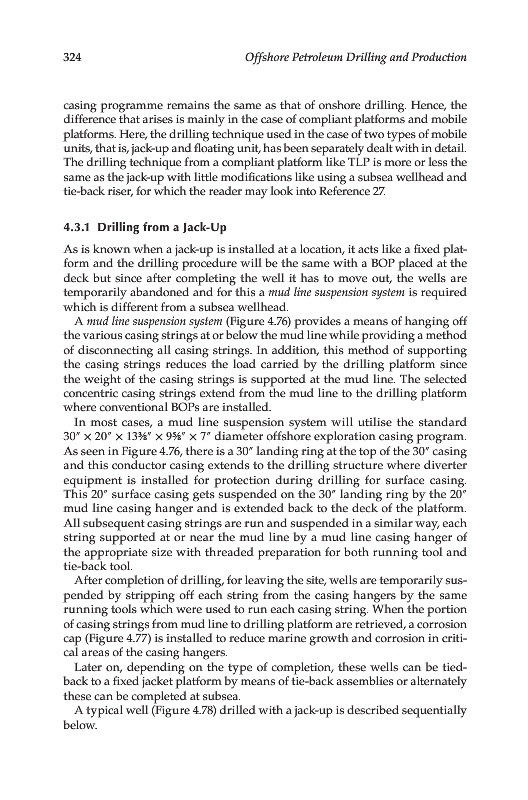 324 Offshore Petroleum Drilling and Production

casing programme remains the same as that of onshore drilling. Hence, the difference that arises is mainly in the case of compliant platforms and mobile platforms. Here, the drilling technique used in the case of two types of mobile units, that is, jack-up and floating unit, has been separately dealt with in detail. The drilling technique from a compliant platform like TLP is more or less the same as the jack-up with little modifications like using a subsea wellhead and tie-back riser, for which the reader may look into Reference 27.

4.3.1 Drilling from a Jack-Up

As is known when a jack-up is installed at a location, it acts like a fixed platform and the drilling procedure will be the same with a BOP placed at the deck but since after completing the well it has to move out, the wells are temporarily abandoned and for this a mud line suspension system is required which is different from a subsea wellhead.

A mud line suspension system (Figure 4.76) provides a means of hanging off the various casing strings at or below the mud line while providing a method of disconnecting all casing strings. In addition, this method of supporting the casing strings reduces the load carried by the drilling platform since the weight of the casing strings is supported at the mud line. The selected concentric casing strings extend from the mud line to the drilling platform where conventional BOPs are installed.

In most cases, a mud line suspension system will utilise the standard 30″ × 20″ × 13⅜″ × 9⅝″ × 7″ diameter offshore exploration casing program. As seen in Figure 4.76, there is a 30″ landing ring at the top of the 30″ casing and this conductor casing extends to the drilling structure where diverter equipment is installed for protection during drilling for surface casing. This 20″ surface casing gets suspended on the 30″ landing ring by the 20″ mud line casing hanger and is extended back to the deck of the platform. All subsequent casing strings are run and suspended in a similar way, each string supported at or near the mud line by a mud line casing hanger of the appropriate size with threaded preparation for both running tool and tie-back tool.

After completion of drilling, for leaving the site, wells are temporarily suspended by stripping off each string from the casing hangers by the same running tools which were used to run each casing string. When the portion of casing strings from mud line to drilling platform are retrieved, a corrosion cap (Figure 4.77) is installed to reduce marine growth and corrosion in critical areas of the casing hangers.

Later on, depending on the type of completion, these wells can be tied-back to a fixed jacket platform by means of tie-back assemblies or alternately these can be completed at subsea.

A typical well (Figure 4.78) drilled with a jack-up is described sequentially below.